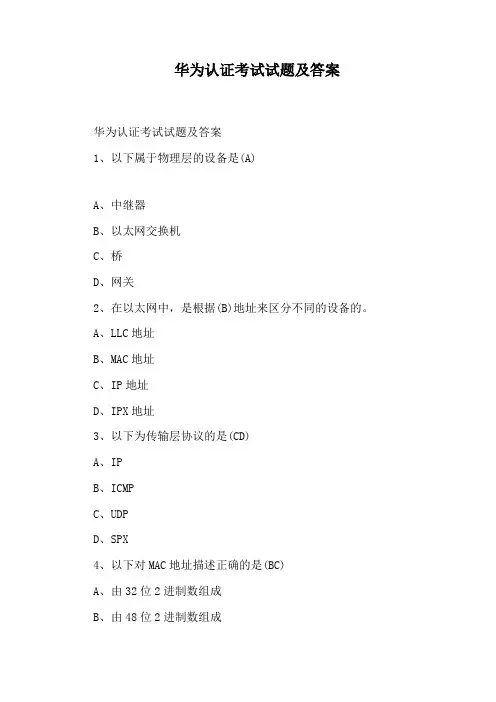 华为认证考试试题及答案

华为认证考试试题及答案

1、以下属于物理层的设备是(A)

A、中继器

B、以太网交换机

C、桥

D、网关

2、在以太网中，是根据(B)地址来区分不同的设备的。

A、LLC 地址

B、MAC 地址

C、IP 地址

D、IPX 地址

3、以下为传输层协议的是(CD)

A、IP

B、ICMP

C、UDP

D、SPX

4、以下对 MAC 地址描述正确的是(BC)

A、由 32 位 2 进制数组成

B、由 48 位 2 进制数组成